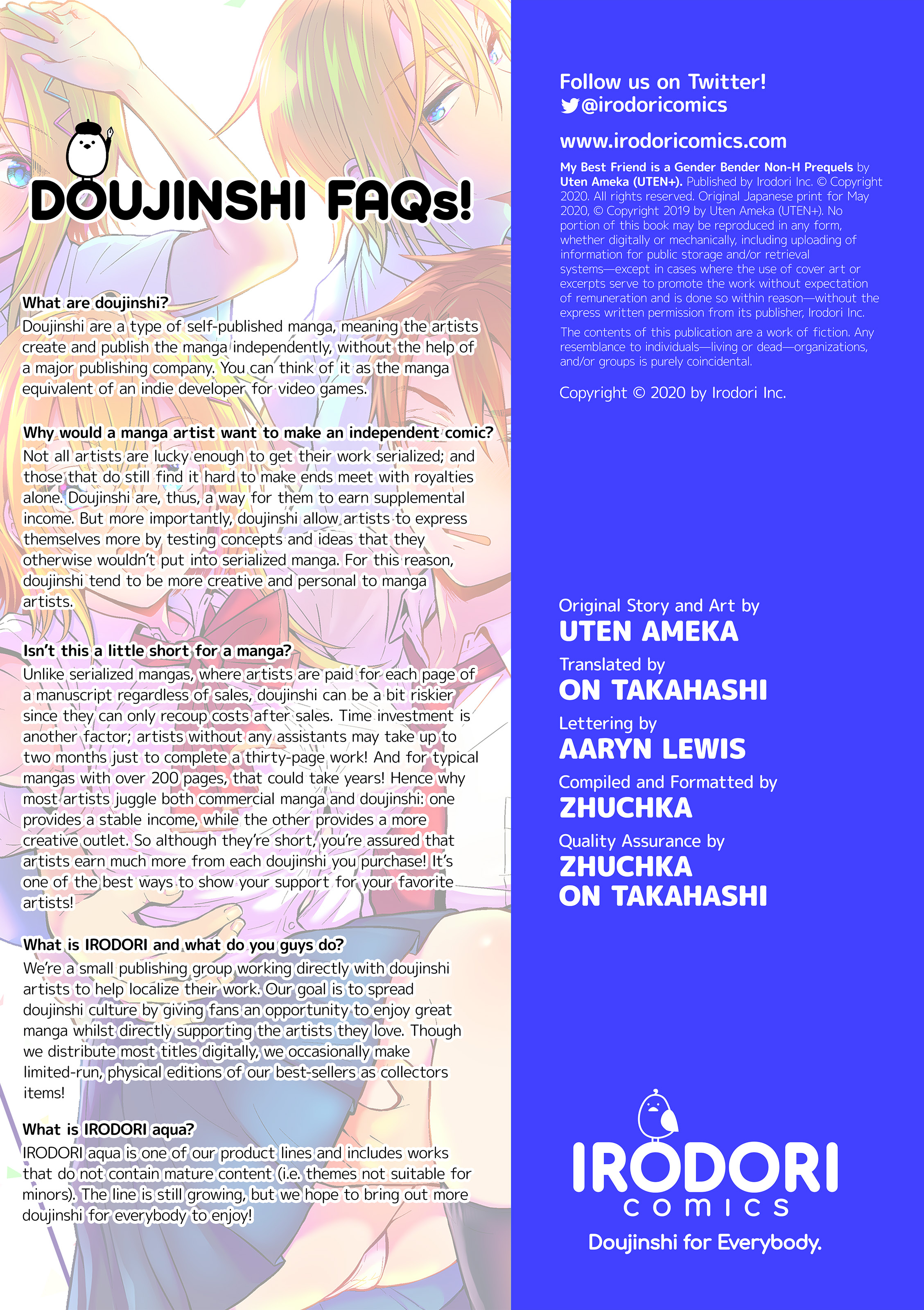 DOUJINSHI FAQs!

What are doujinshi?
Doujinshi are a type of self-published manga, meaning the artists create and publish the manga independently, without the help of a major publishing company. You can think of it as the manga equivalent of an indie developer for video games.

Why would a manga artist want to make an independent comic?
Not all artists are lucky enough to get their work serialized; and those that do still find it hard to make ends meet with royalties alone. Doujinshi are, thus, a way for them to earn supplemental income. But more importantly, doujinshi allow artists to express themselves more by testing concepts and ideas that they otherwise wouldn't put into serialized manga. For this reason, doujinshi tend to be more creative and personal to manga artists.

Isn't this a little short for a manga?
Unlike serialized mangas, where artists are paid for each page of a manuscript regardless of sales, doujinshi can be a bit riskier since they can only recoup costs after sales. Time investment is another factor; artists without any assistants may take up to two months just to complete a thirty-page work! And for typical mangas with over 200 pages, that could take years! Hence why most artists juggle both commercial manga and doujinshi: one provides a stable income, while the other provides a more creative outlet. So although they're short, you're assured that artists earn much more from each doujinshi you purchase! It's one of the best ways to show your support for your favorite artists!

What is IRODORI and what do you guys do?
We're a small publishing group working directly with doujinshi artists to help localize their work. Our goal is to spread doujinshi culture by giving fans an opportunity to enjoy great manga whilst directly supporting the artists they love. Though we distribute most titles digitally, we occasionally make limited-run, physical editions of our best-sellers as collectors items!

What is IRODORI aqua?
IRODORI aqua is one of our product lines and includes works that do not contain mature content (i.e. themes not suitable for minors). The line is still growing, but we hope to bring out more doujinshi for everybody to enjoy!

Follow us on Twitter!
@irodoricomics

www.irodoricomics.com

My Best Friend is a Gender Bender Non-H Prequels by Uten Ameka (UTEN+). Published by Irodori Inc. © Copyright 2020. All rights reserved. Original Japanese print for May 2020, © Copyright 2019 by Uten Ameka (UTEN+). No portion of this book may be reproduced in any form, whether digitally or mechanically, including uploading of information for public storage and/or retrieval systems—except in cases where the use of cover art or excerpts serve to promote the work without expectation of remuneration and is done so within reason—without the express written permission from its publisher, Irodori Inc.

The contents of this publication are a work of fiction. Any resemblance to individuals—living or dead—organizations, and/or groups is purely coincidental.

Copyright © 2020 by Irodori Inc.

Original Story and Art by
UTEN AMEKA
Translated by
ON TAKAHASHI
Lettering by
AARYN LEWIS
Compiled and Formatted by
ZHUCHKA
Quality Assurance by
ZHUCHKA
ON TAKAHASHI

IRODORI
COMICS
Doujinshi for Everybody.